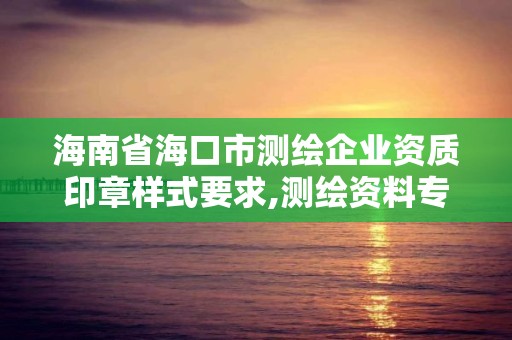 海南省海口市测绘企业资质印章样式要求,测绘资料专